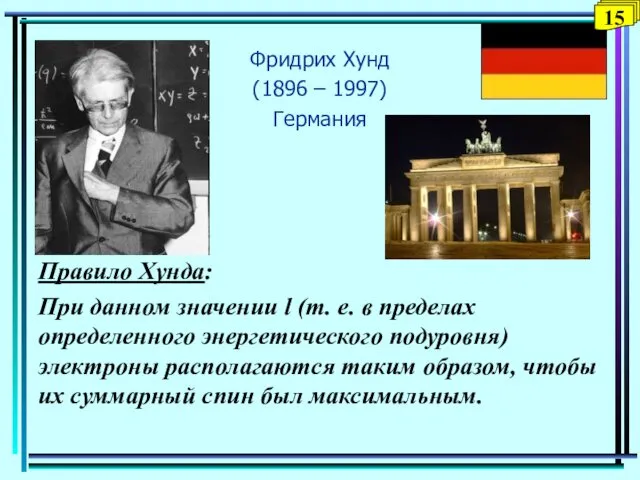 15

Фридрих Хунд
(1896 – 1997)
Германия

Правило Хунда:

При данном значении l (т. е. в пределах определенного энергетического подуровня) электроны располагаются таким образом, чтобы их суммарный спин был максимальным.